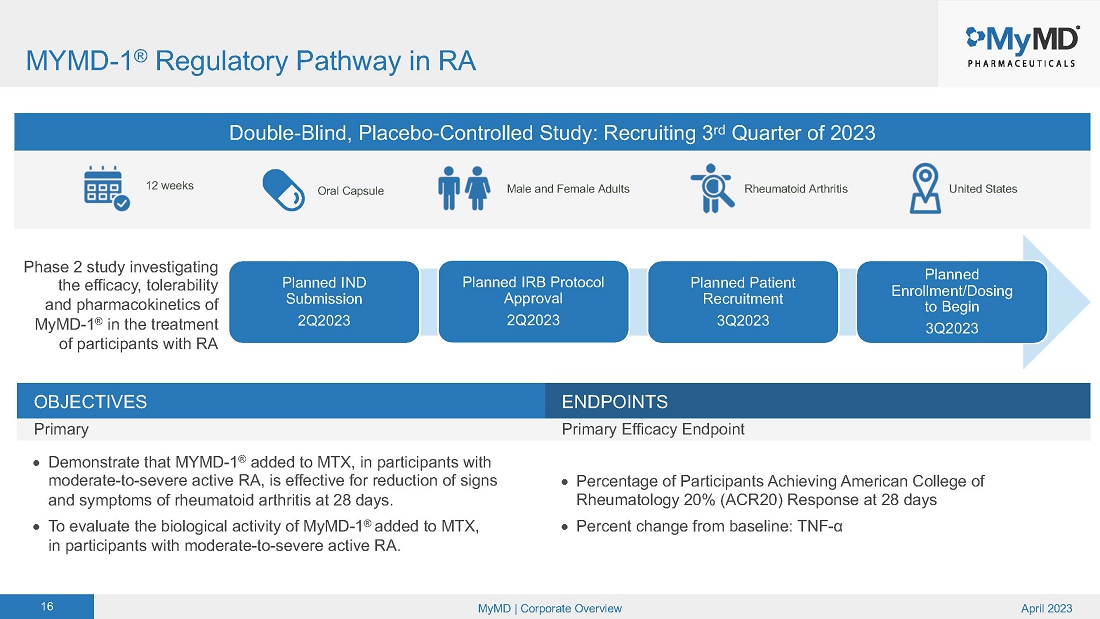 MYMD-1® Regulatory Pathway in RA

MyMD PHARMACEUTICALS

Double-Blind, Placebo-Controlled Study: Recruiting 3rd Quarter of 2023

12 weeks

Oral Capsule

Male and Female Adults

Rheumatoid Arthritis

United States

Phase 2 study investigating the efficacy, tolerability and pharmacokinetics of MyMD-1® in the treatment of participants with RA

Planned IND Submission
2Q2023

Planned IRB Protocol Approval
2Q2023

Planned Patient Recruitment
3Q2023

Planned Enrollment/Dosing to Begin
3Q2023

OBJECTIVES

Primary

• Demonstrate that MYMD-1® added to MTX, in participants with moderate-to-severe active RA, is effective for reduction of signs and symptoms of rheumatoid arthritis at 28 days.

• To evaluate the biological activity of MyMD-1® added to MTX, in participants with moderate-to-severe active RA.

ENDPOINTS

Primary Efficacy Endpoint

• Percentage of Participants Achieving American College of Rheumatology 20% (ACR20) Response at 28 days

• Percent change from baseline: TNF-α

16

MyMD | Corporate Overview

April 2023